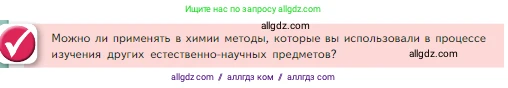 Ищите нас по запросу allgdz.com

allgdz.com

Можно ли применять в химии методы, которые вы использовали в процессе изучения других естественно-научных предметов?

allgdz.com

allgdz com / аллгдз ком / аллгдз com